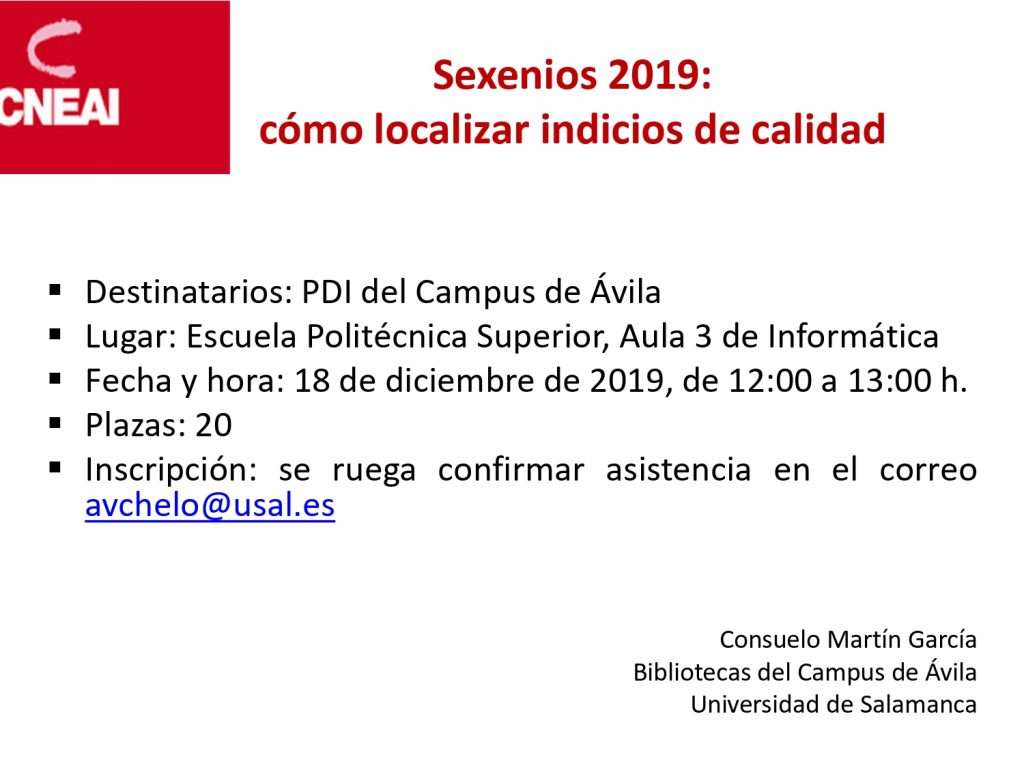 CNEAI

Sexenios 2019:
cómo localizar indicios de calidad

• Destinatarios: PDI del Campus de Ávila
• Lugar: Escuela Politécnica Superior, Aula 3 de Informática
• Fecha y hora: 18 de diciembre de 2019, de 12:00 a 13:00 h.
• Plazas: 20
• Inscripción: se ruega confirmar asistencia en el correo avchelo@usal.es

Consuelo Martín García
Bibliotecas del Campus de Ávila
Universidad de Salamanca